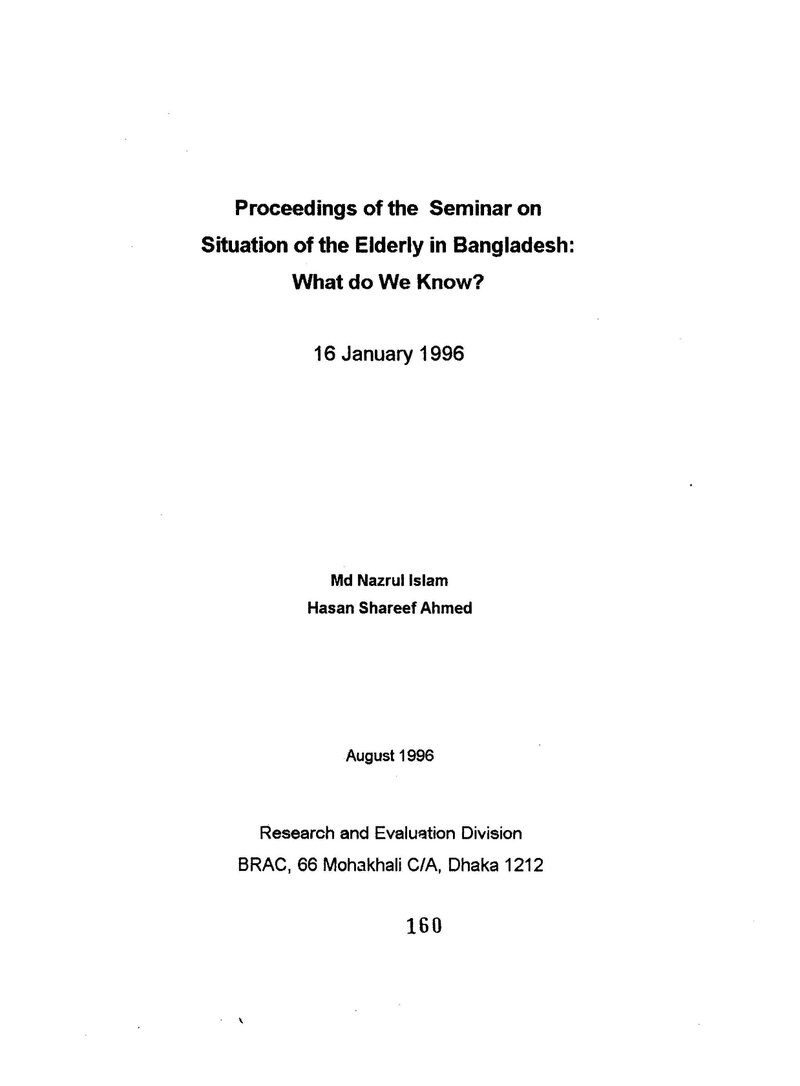 Proceedings of the Seminar on
Situation of the Elderly in Bangladesh:
What do We Know?

16 January 1996

Md Nazrul Islam
Hasan Shareef Ahmed

August 1996

Research and Evaluation Division
BRAC, 66 Mohakhali C/A, Dhaka 1212

160